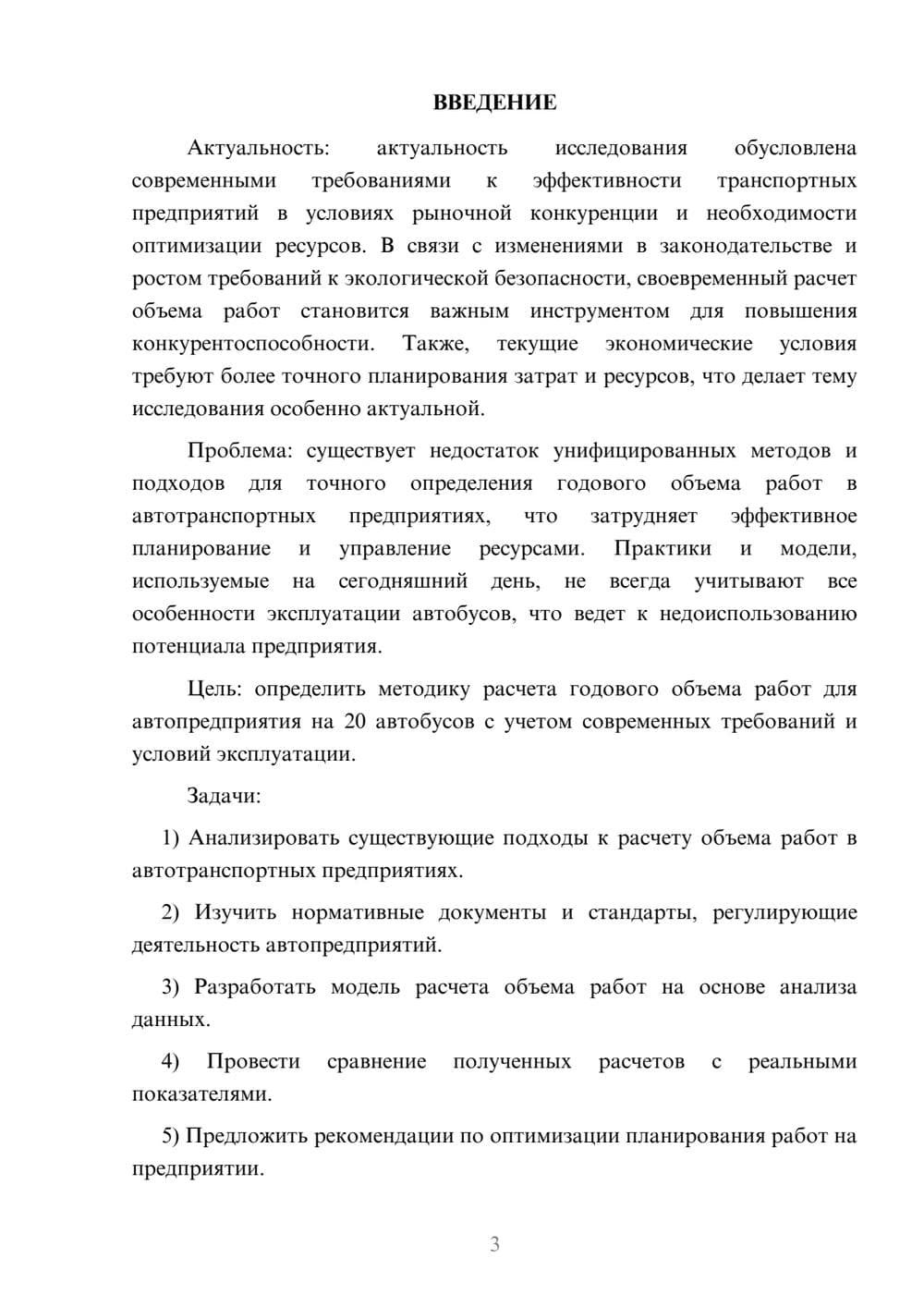 ВВЕДЕНИЕ

Актуальность: актуальность исследования обусловлена современными требованиями к эффективности транспортных предприятий в условиях рыночной конкуренции и необходимости оптимизации ресурсов. В связи с изменениями в законодательстве и ростом требований к экологической безопасности, своевременный расчет объема работ становится важным инструментом для повышения конкурентоспособности. Также, текущие экономические условия требуют более точного планирования затрат и ресурсов, что делает тему исследования особенно актуальной.

Проблема: существует недостаток унифицированных методов и подходов для точного определения годового объема работ в автотранспортных предприятиях, что затрудняет эффективное планирование и управление ресурсами. Практики и модели, используемые на сегодняшний день, не всегда учитывают все особенности эксплуатации автобусов, что ведет к недоиспользованию потенциала предприятия.

Цель: определить методику расчета годового объема работ для автопредприятия на 20 автобусов с учетом современных требований и условий эксплуатации.

Задачи:

1) Анализировать существующие подходы к расчету объема работ в автотранспортных предприятиях.

2) Изучить нормативные документы и стандарты, регулирующие деятельность автопредприятий.

3) Разработать модель расчета объема работ на основе анализа данных.

4) Провести сравнение полученных расчетов с реальными показателями.

5) Предложить рекомендации по оптимизации планирования работ на предприятии.

3